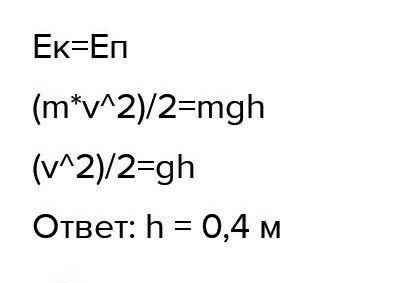 Ек=Еп

(m*v^2)/2=mgh

(v^2)/2=gh

Ответ: h = 0,4 м